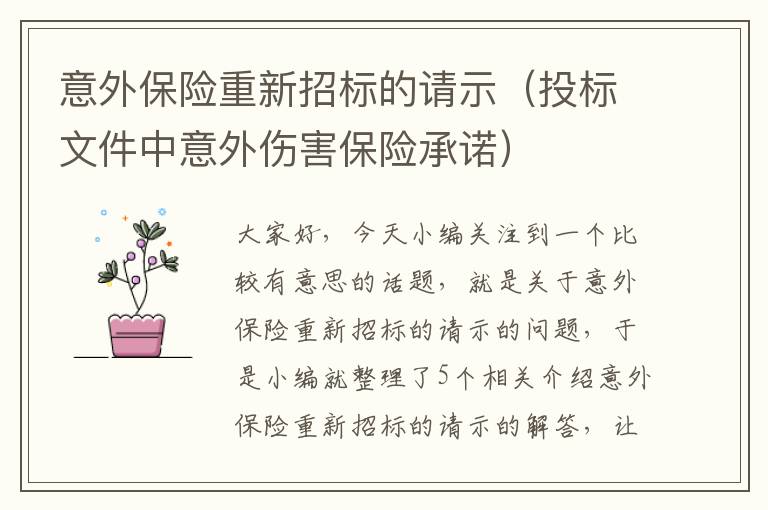 意外保险重新招标的请示（投标文件中意外伤害保险承诺）

大家好，今天小编关注到一个比较有意思的话题，就是关于意外保险重新招标的请示的问题，于是小编就整理了5个相关介绍意外保险重新招标的请示的解答，让